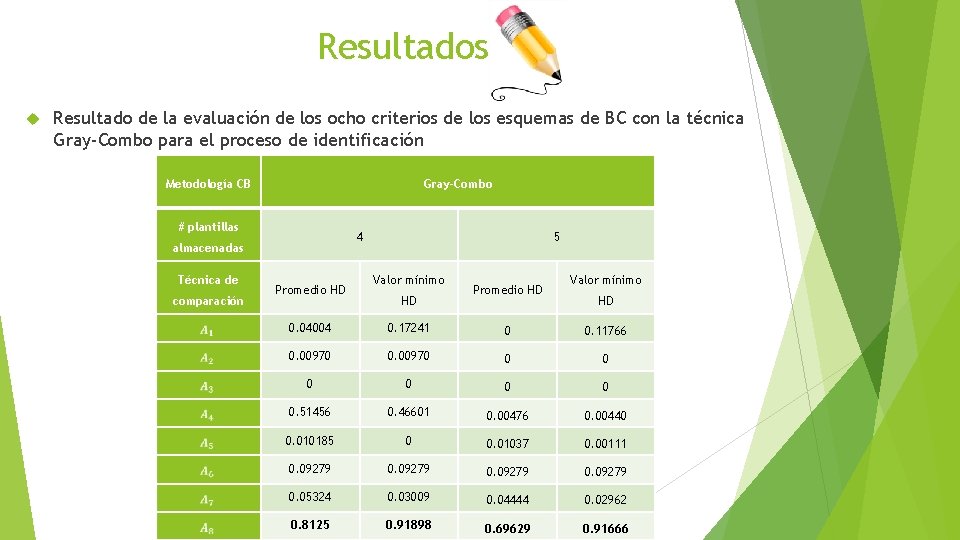 Resultados

Resultado de la evaluación de los ocho criterios de los esquemas de BC con la técnica Gray-Combo para el proceso de identificación

| Metodología CB | Gray-Combo | | | |
|---|---|---|---|---|
| # plantillas almacenadas | 4 | | 5 | |
| Técnica de comparación | Promedio HD | Valor mínimo HD | Promedio HD | Valor mínimo HD |
| $A_1$ | 0.04004 | 0.17241 | 0 | 0.11766 |
| $A_2$ | 0.00970 | 0.00970 | 0 | 0 |
| $A_3$ | 0 | 0 | 0 | 0 |
| $A_4$ | 0.51456 | 0.46601 | 0.00476 | 0.00440 |
| $A_5$ | 0.010185 | 0 | 0.01037 | 0.00111 |
| $A_6$ | 0.09279 | 0.09279 | 0.09279 | 0.09279 |
| $A_7$ | 0.05324 | 0.03009 | 0.04444 | 0.02962 |
| $A_8$ | 0.8125 | 0.91898 | 0.69629 | 0.91666 |